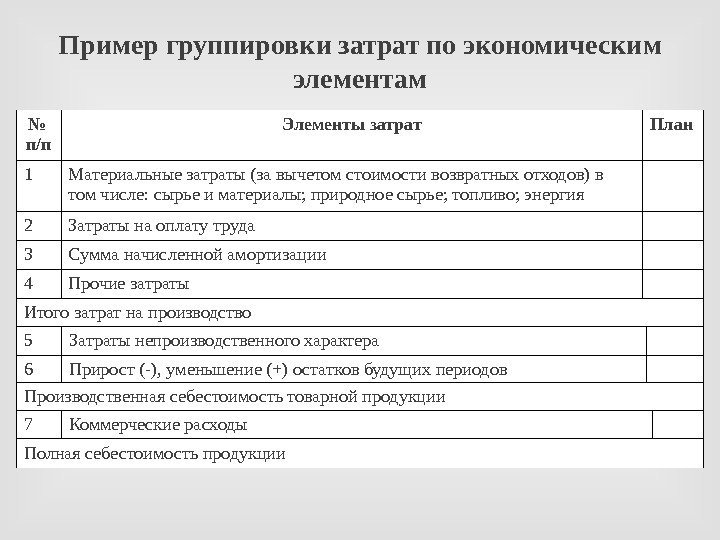 Пример группировки затрат по экономическим элементам

| № п/п | Элементы затрат | План |
|---|---|---|
| 1 | Материальные затраты (за вычетом стоимости возвратных отходов) в том числе: сырье и материалы; природное сырье; топливо; энергия | |
| 2 | Затраты на оплату труда | |
| 3 | Сумма начисленной амортизации | |
| 4 | Прочие затраты | |
| Итого затрат на производство | | |
| 5 | Затраты непроизводственного характера | |
| 6 | Прирост (-), уменьшение (+) остатков будущих периодов | |
| Производственная себестоимость товарной продукции | | |
| 7 | Коммерческие расходы | |
| Полная себестоимость продукции | | |